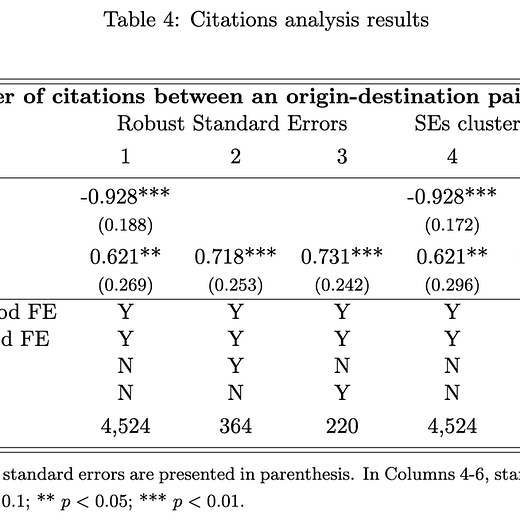 Table 4: Citations analysis results

| er of citations between an origin-destination pai | | | | |
|---|---|---|---|---|
| | Robust Standard Errors | | | SEs cluster |
| | 1 | 2 | 3 | 4 |
| | -0.928*** | | | -0.928*** |
| | (0.188) | | | (0.172) |
| | 0.621** | 0.718*** | 0.731*** | 0.621** |
| | (0.269) | (0.253) | (0.242) | (0.296) |
| od FE | Y | Y | Y | Y |
| d FE | Y | Y | Y | Y |
| | N | Y | N | N |
| | N | N | Y | N |
| | 4,524 | 364 | 220 | 4,524 |

standard errors are presented in parenthesis. In Columns 4-6, sta
0.1; ** $p < 0.05$; *** $p < 0.01$.